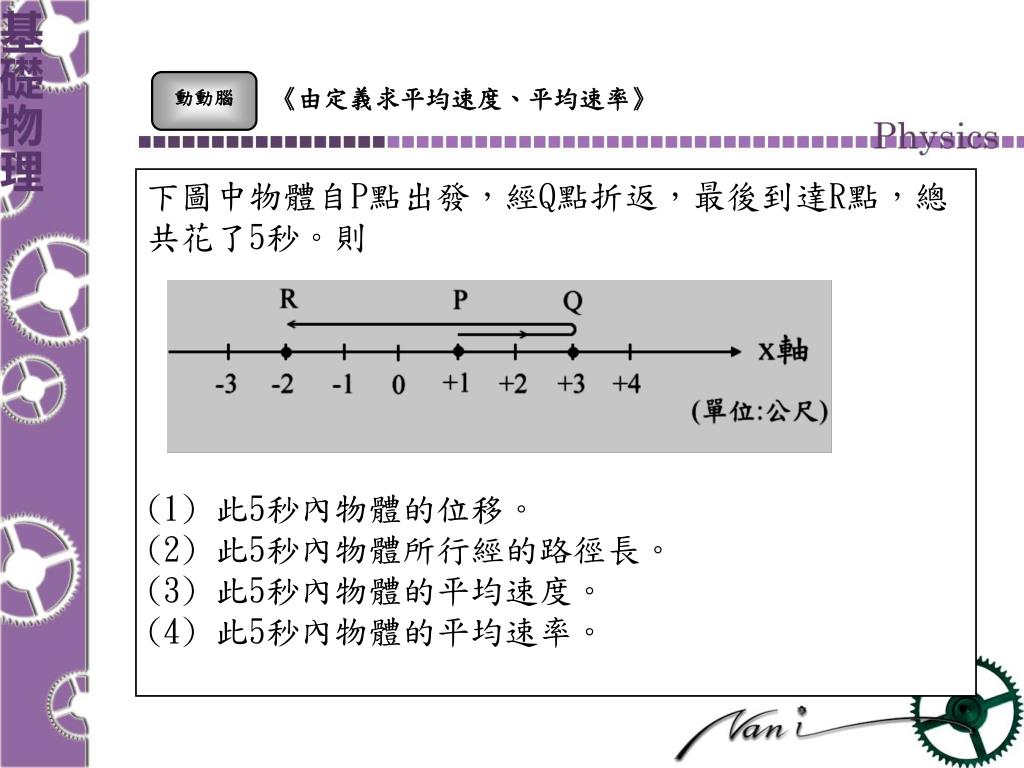 基礎物理

動動腦

《由定義求平均速度、平均速率》

Physics

下圖中物體自P點出發，經Q點折返，最後到達R點，總共花了5秒。則

R P Q

x軸

-3 -2 -1 0 +1 +2 +3 +4

(單位:公尺)

(1) 此5秒內物體的位移。
(2) 此5秒內物體所行經的路徑長。
(3) 此5秒內物體的平均速度。
(4) 此5秒內物體的平均速率。

Nani